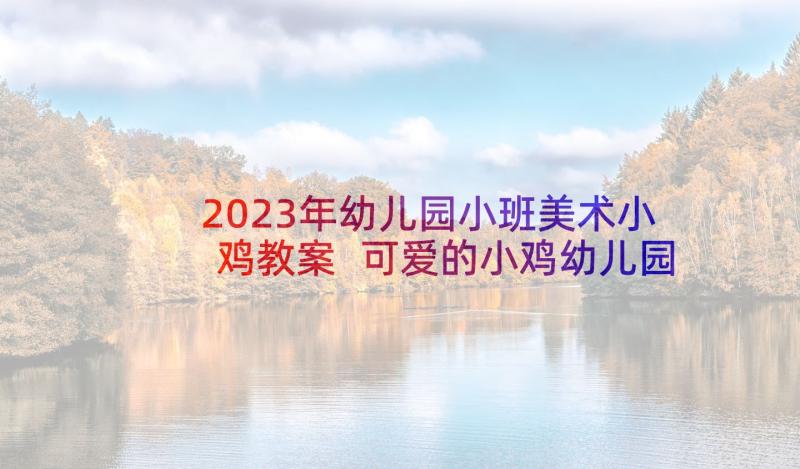 2023年幼儿园小班美术小鸡教案 可爱的小鸡幼儿园